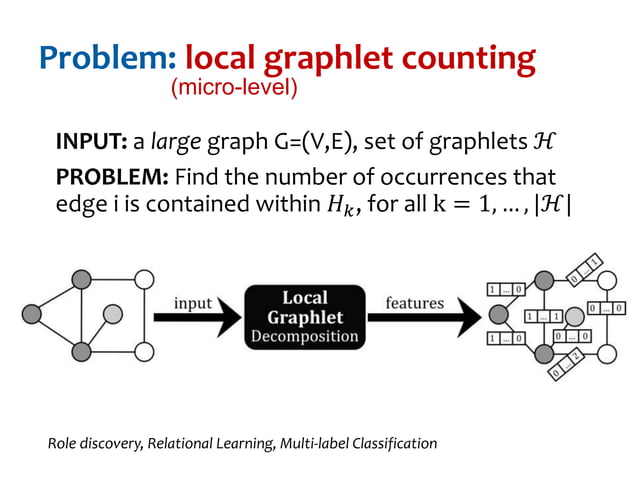 Problem: local graphlet counting
(micro-level)

INPUT: a large graph G=(V,E), set of graphlets $\mathcal{H}$

PROBLEM: Find the number of occurrences that edge i is contained within $H_k$, for all $k = 1, \ldots, |\mathcal{H}|$

input

Local Graphlet Decomposition

features

1 ... 0

0 ... 1

1 ... 1

0 ... 0

1 ... 0

0 ... 0

0 ... 2

Role discovery, Relational Learning, Multi-label Classification